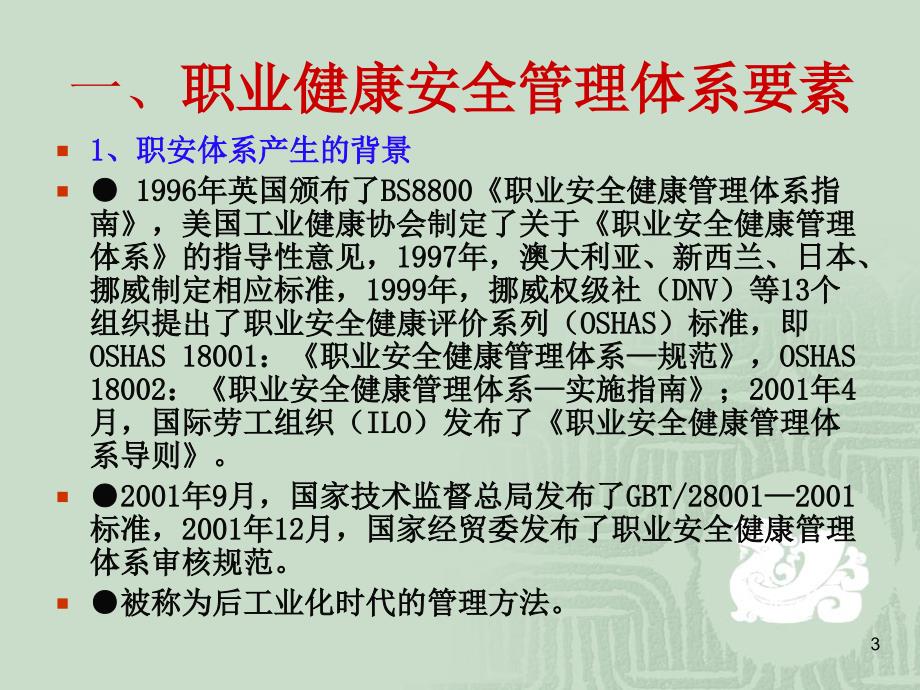 一、职业健康安全管理体系要素

1、职安体系产生的背景

● 1996年英国颁布了BS8800《职业安全健康管理体系指南》，美国工业健康协会制定了关于《职业安全健康管理体系》的指导性意见，1997年，澳大利亚、新西兰、日本、挪威制定相应标准，1999年，挪威权级社（DNV）等13个组织提出了职业安全健康评价系列（OSHAS）标准，即OSHAS 18001：《职业安全健康管理体系—规范》，OSHAS 18002：《职业安全健康管理体系—实施指南》；2001年4月，国际劳工组织（ILO）发布了《职业安全健康管理体系导则》。

●2001年9月，国家技术监督总局发布了GBT/28001—2001标准，2001年12月，国家经贸委发布了职业安全健康管理体系审核规范。

●被称为后工业化时代的管理方法。

3